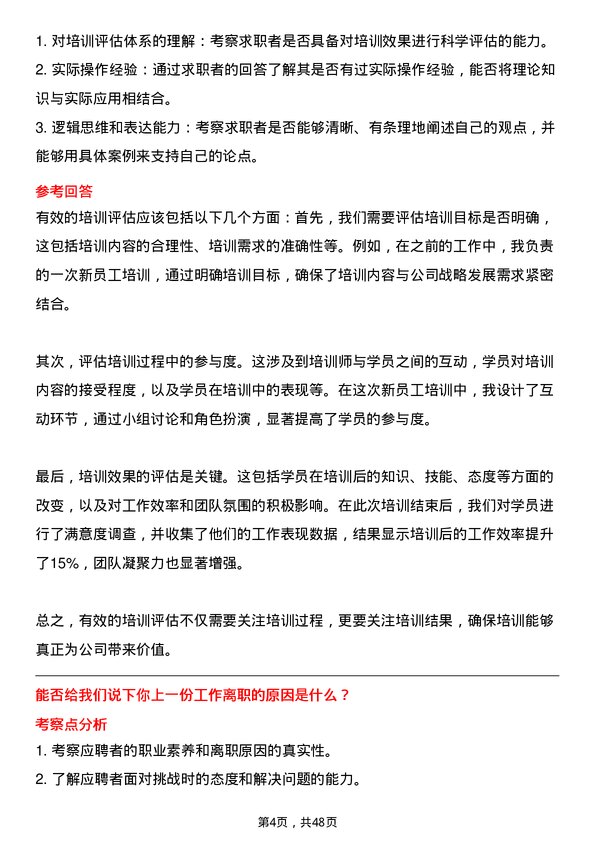 1. 对培训评估体系的理解：考察求职者是否具备对培训效果进行科学评估的能力。
2. 实际操作经验：通过求职者的回答了解其是否有过实际操作经验，能否将理论知识与实际应用相结合。
3. 逻辑思维和表达能力：考察求职者是否能够清晰、有条理地阐述自己的观点，并能够用具体案例来支持自己的论点。

参考回答
有效的培训评估应该包括以下几个方面：首先，我们需要评估培训目标是否明确，这包括培训内容的合理性、培训需求的准确性等。例如，在之前的工作中，我负责的一次新员工培训，通过明确培训目标，确保了培训内容与公司战略发展需求紧密结合。

其次，评估培训过程中的参与度。这涉及到培训师与学员之间的互动，学员对培训内容的接受程度，以及学员在培训中的表现等。在这次新员工培训中，我设计了互动环节，通过小组讨论和角色扮演，显著提高了学员的参与度。

最后，培训效果的评估是关键。这包括学员在培训后的知识、技能、态度等方面的改变，以及对工作效率和团队氛围的积极影响。在此次培训结束后，我们对学员进行了满意度调查，并收集了他们的工作表现数据，结果显示培训后的工作效率提升了15%，团队凝聚力也显著增强。

总之，有效的培训评估不仅需要关注培训过程，更要关注培训结果，确保培训能够真正为公司带来价值。

能否给我们说下你上一份工作离职的原因是什么？
考察点分析
1. 考察应聘者的职业素养和离职原因的真实性。
2. 了解应聘者面对挑战时的态度和解决问题的能力。

第4页，共48页